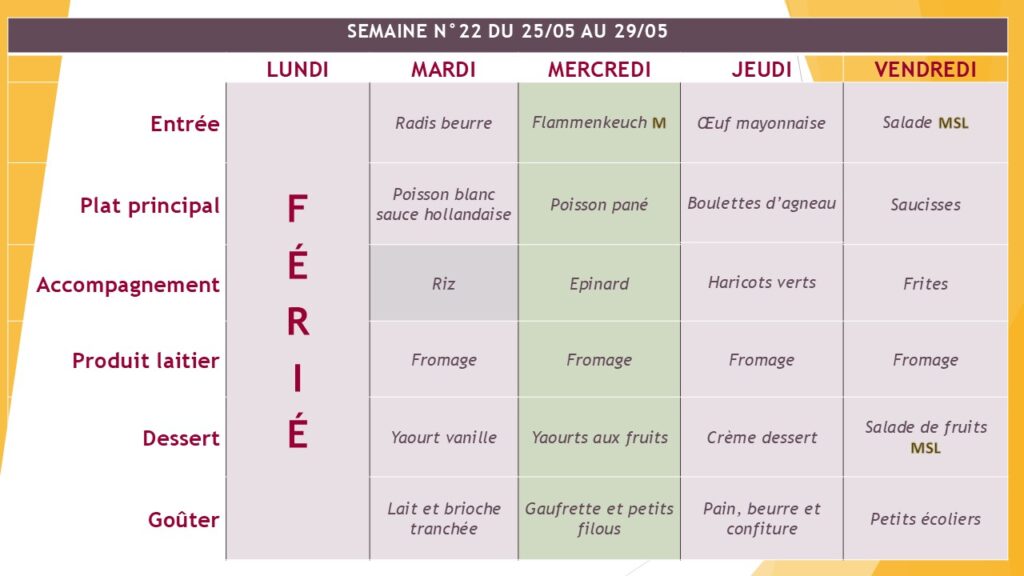 SEMAINE N°22 DU 25/05 AU 29/05

| | LUNDI | MARDI | MERCREDI | JEUDI | VENDREDI |
|---|---|---|---|---|---|
| Entrée | FÉRIÉ | Radis beurre | Flammenkeuch M | Œuf mayonnaise | Salade MSL |
| Plat principal | | Poisson blanc sauce hollandaise | Poisson pané | Boulettes d'agneau | Saucisses |
| Accompagnement | | Riz | Epinard | Haricots verts | Frites |
| Produit laitier | | Fromage | Fromage | Fromage | Fromage |
| Dessert | | Yaourt vanille | Yaourts aux fruits | Crème dessert | Salade de fruits MSL |
| Goûter | | Lait et brioche tranchée | Gaufrette et petits filous | Pain, beurre et confiture | Petits écoliers |